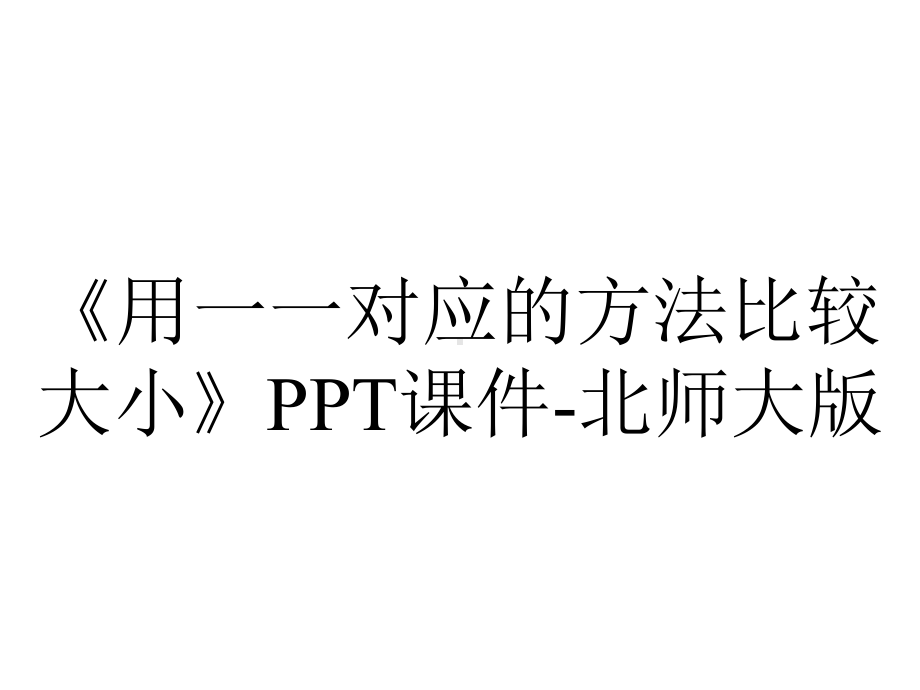 《用一一对应的方法比较大小》PPT课件-北师大版